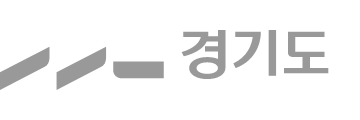 경기도